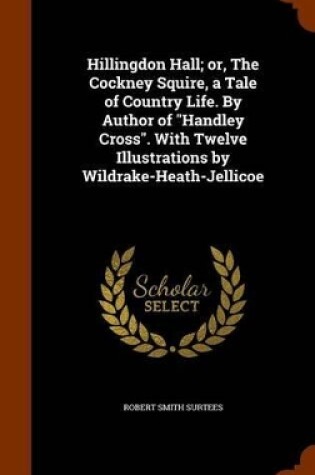 Hillingdon Hall; or, The Cockney Squire, a Tale of Country Life. By Author of "Handley Cross". With Twelve Illustrations by Wildrake-Heath-Jellicoe

Scholar SELECT

ROBERT SMITH SURTEES